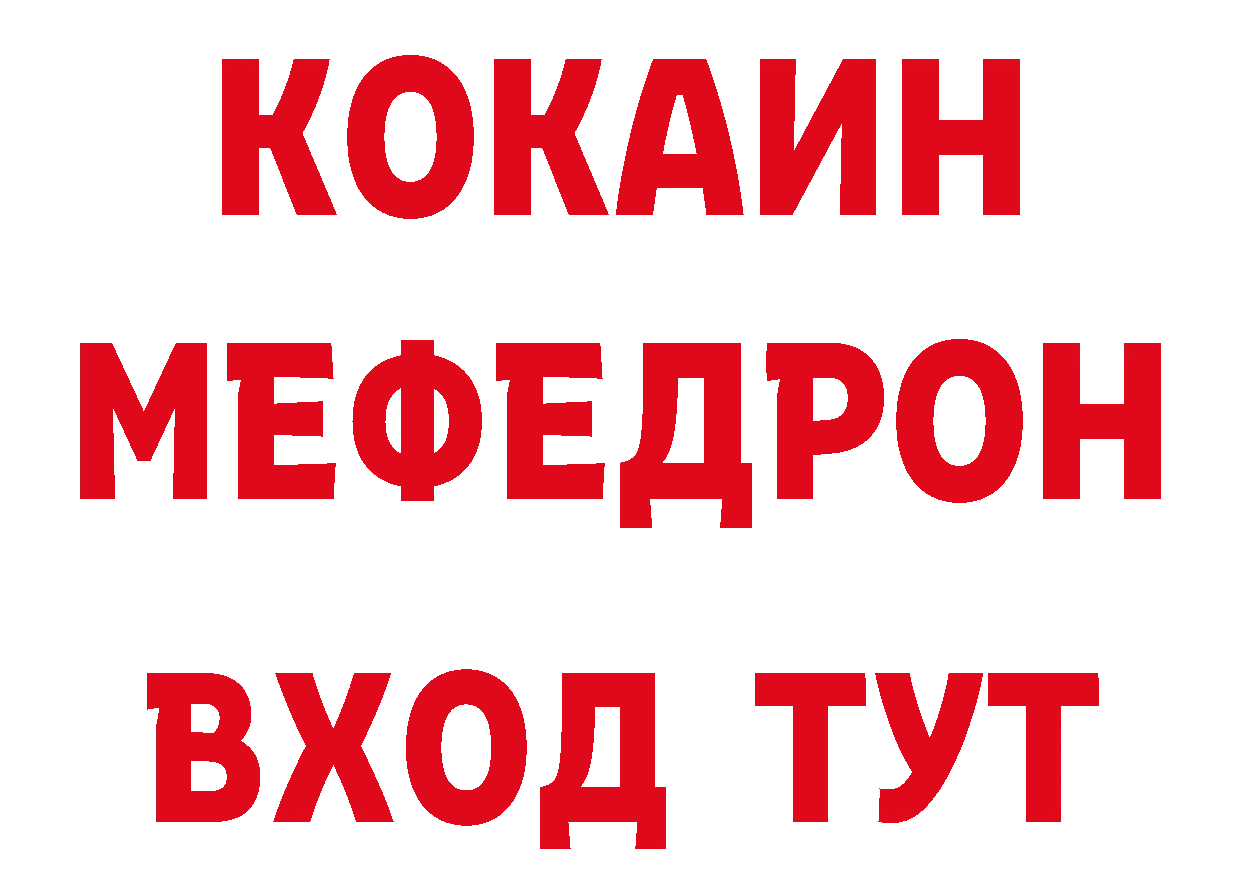 КОКАИН
МЕФЕДРОН
ВХОД ТУТ